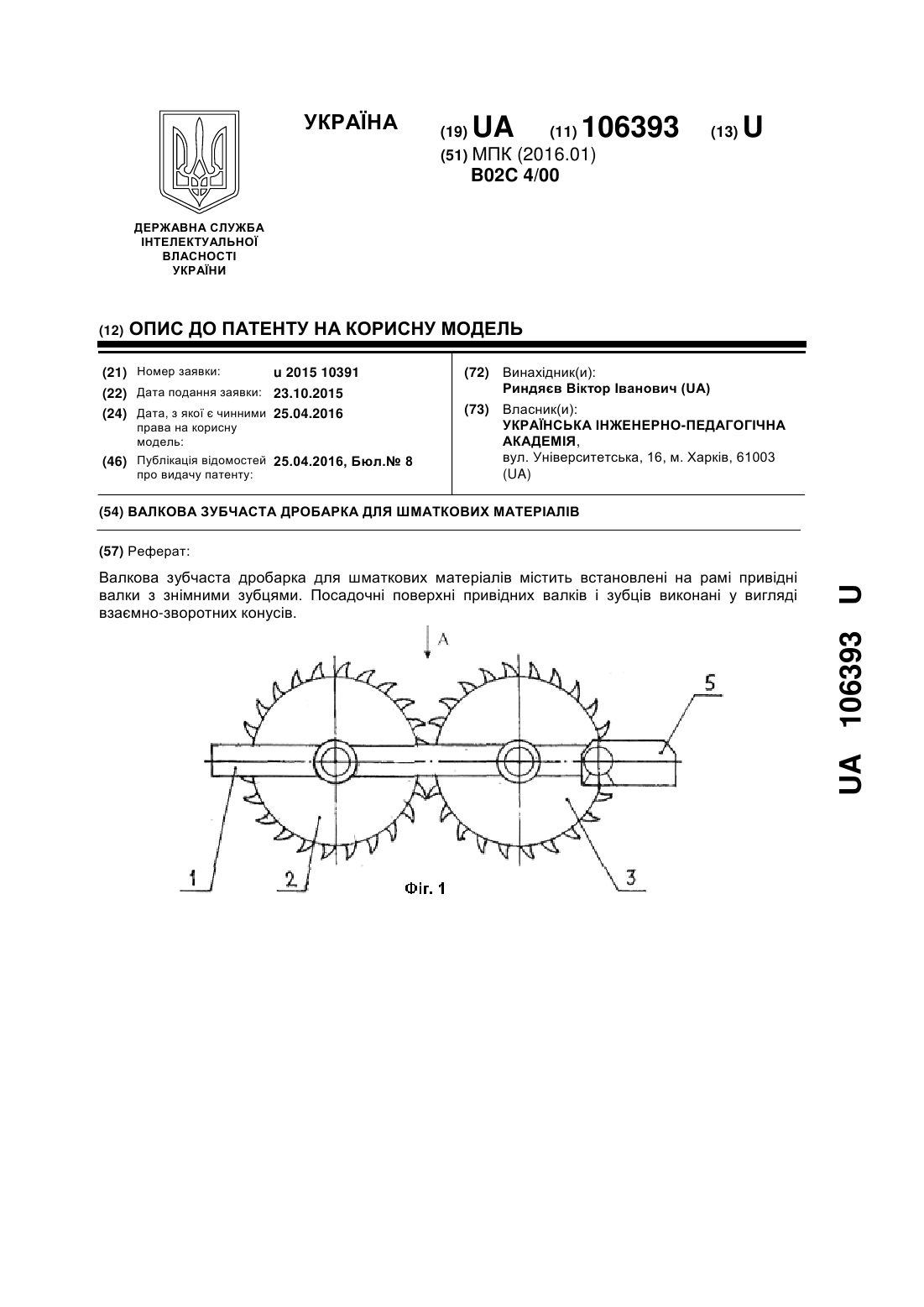 ДЕРЖАВНА СЛУЖБА ІНТЕЛЕКТУАЛЬНОЇ ВЛАСНОСТІ УКРАЇНИ

УКРАЇНА

(19) UA (11) 106393 (13) U

(51) МПК (2016.01)
B02C 4/00

(12) ОПИС ДО ПАТЕНТУ НА КОРИСНУ МОДЕЛЬ

(21) Номер заявки: u 2015 10391
(22) Дата подання заявки: 23.10.2015
(24) Дата, з якої є чинними права на корисну модель: 25.04.2016
(46) Публікація відомостей про видачу патенту: 25.04.2016, Бюл.№ 8

(72) Винахідник(и):
Риндяєв Віктор Іванович (UA)
(73) Власник(и):
УКРАЇНСЬКА ІНЖЕНЕРНО-ПЕДАГОГІЧНА АКАДЕМІЯ,
вул. Університетська, 16, м. Харків, 61003 (UA)

(54) ВАЛКОВА ЗУБЧАСТА ДРОБАРКА ДЛЯ ШМАТКОВИХ МАТЕРІАЛІВ

(57) Реферат:

Валкова зубчаста дробарка для шматкових матеріалів містить встановлені на рамі привідні валки з знімними зубцями. Посадочні поверхні привідних валків і зубців виконані у вигляді взаємно-зворотних конусів.

A

5

1

2

3

Фіг. 1

UA 106393 U